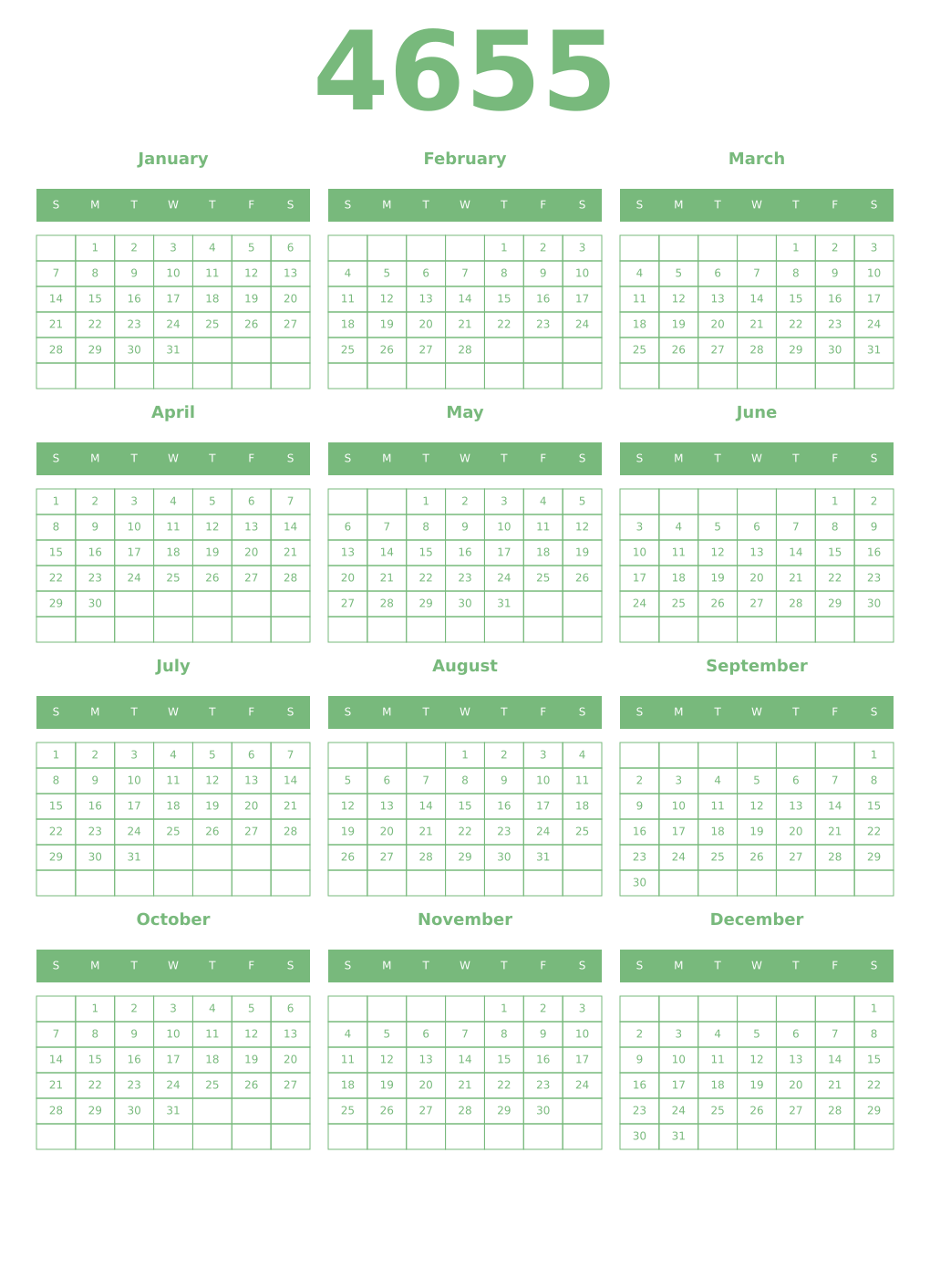 4655

January

| S | M | T | W | T | F | S |
|---|---|---|---|---|---|---|
| | 1 | 2 | 3 | 4 | 5 | 6 |
| 7 | 8 | 9 | 10 | 11 | 12 | 13 |
| 14 | 15 | 16 | 17 | 18 | 19 | 20 |
| 21 | 22 | 23 | 24 | 25 | 26 | 27 |
| 28 | 29 | 30 | 31 | | | |
| | | | | | | |

February

| S | M | T | W | T | F | S |
|---|---|---|---|---|---|---|
| | | | | 1 | 2 | 3 |
| 4 | 5 | 6 | 7 | 8 | 9 | 10 |
| 11 | 12 | 13 | 14 | 15 | 16 | 17 |
| 18 | 19 | 20 | 21 | 22 | 23 | 24 |
| 25 | 26 | 27 | 28 | | | |
| | | | | | | |

March

| S | M | T | W | T | F | S |
|---|---|---|---|---|---|---|
| | | | | 1 | 2 | 3 |
| 4 | 5 | 6 | 7 | 8 | 9 | 10 |
| 11 | 12 | 13 | 14 | 15 | 16 | 17 |
| 18 | 19 | 20 | 21 | 22 | 23 | 24 |
| 25 | 26 | 27 | 28 | 29 | 30 | 31 |
| | | | | | | |

April

| S | M | T | W | T | F | S |
|---|---|---|---|---|---|---|
| 1 | 2 | 3 | 4 | 5 | 6 | 7 |
| 8 | 9 | 10 | 11 | 12 | 13 | 14 |
| 15 | 16 | 17 | 18 | 19 | 20 | 21 |
| 22 | 23 | 24 | 25 | 26 | 27 | 28 |
| 29 | 30 | | | | | |
| | | | | | | |

May

| S | M | T | W | T | F | S |
|---|---|---|---|---|---|---|
| | | 1 | 2 | 3 | 4 | 5 |
| 6 | 7 | 8 | 9 | 10 | 11 | 12 |
| 13 | 14 | 15 | 16 | 17 | 18 | 19 |
| 20 | 21 | 22 | 23 | 24 | 25 | 26 |
| 27 | 28 | 29 | 30 | 31 | | |
| | | | | | | |

June

| S | M | T | W | T | F | S |
|---|---|---|---|---|---|---|
| | | | | | 1 | 2 |
| 3 | 4 | 5 | 6 | 7 | 8 | 9 |
| 10 | 11 | 12 | 13 | 14 | 15 | 16 |
| 17 | 18 | 19 | 20 | 21 | 22 | 23 |
| 24 | 25 | 26 | 27 | 28 | 29 | 30 |
| | | | | | | |

July

| S | M | T | W | T | F | S |
|---|---|---|---|---|---|---|
| 1 | 2 | 3 | 4 | 5 | 6 | 7 |
| 8 | 9 | 10 | 11 | 12 | 13 | 14 |
| 15 | 16 | 17 | 18 | 19 | 20 | 21 |
| 22 | 23 | 24 | 25 | 26 | 27 | 28 |
| 29 | 30 | 31 | | | | |
| | | | | | | |

August

| S | M | T | W | T | F | S |
|---|---|---|---|---|---|---|
| | | | 1 | 2 | 3 | 4 |
| 5 | 6 | 7 | 8 | 9 | 10 | 11 |
| 12 | 13 | 14 | 15 | 16 | 17 | 18 |
| 19 | 20 | 21 | 22 | 23 | 24 | 25 |
| 26 | 27 | 28 | 29 | 30 | 31 | |
| | | | | | | |

September

| S | M | T | W | T | F | S |
|---|---|---|---|---|---|---|
| | | | | | | 1 |
| 2 | 3 | 4 | 5 | 6 | 7 | 8 |
| 9 | 10 | 11 | 12 | 13 | 14 | 15 |
| 16 | 17 | 18 | 19 | 20 | 21 | 22 |
| 23 | 24 | 25 | 26 | 27 | 28 | 29 |
| 30 | | | | | | |

October

| S | M | T | W | T | F | S |
|---|---|---|---|---|---|---|
| | 1 | 2 | 3 | 4 | 5 | 6 |
| 7 | 8 | 9 | 10 | 11 | 12 | 13 |
| 14 | 15 | 16 | 17 | 18 | 19 | 20 |
| 21 | 22 | 23 | 24 | 25 | 26 | 27 |
| 28 | 29 | 30 | 31 | | | |
| | | | | | | |

November

| S | M | T | W | T | F | S |
|---|---|---|---|---|---|---|
| | | | | 1 | 2 | 3 |
| 4 | 5 | 6 | 7 | 8 | 9 | 10 |
| 11 | 12 | 13 | 14 | 15 | 16 | 17 |
| 18 | 19 | 20 | 21 | 22 | 23 | 24 |
| 25 | 26 | 27 | 28 | 29 | 30 | |
| | | | | | | |

December

| S | M | T | W | T | F | S |
|---|---|---|---|---|---|---|
| | | | | | | 1 |
| 2 | 3 | 4 | 5 | 6 | 7 | 8 |
| 9 | 10 | 11 | 12 | 13 | 14 | 15 |
| 16 | 17 | 18 | 19 | 20 | 21 | 22 |
| 23 | 24 | 25 | 26 | 27 | 28 | 29 |
| 30 | 31 | | | | | |